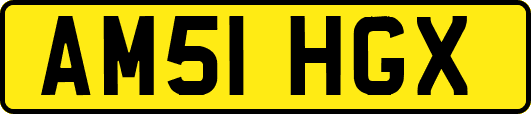 AM51 HGX